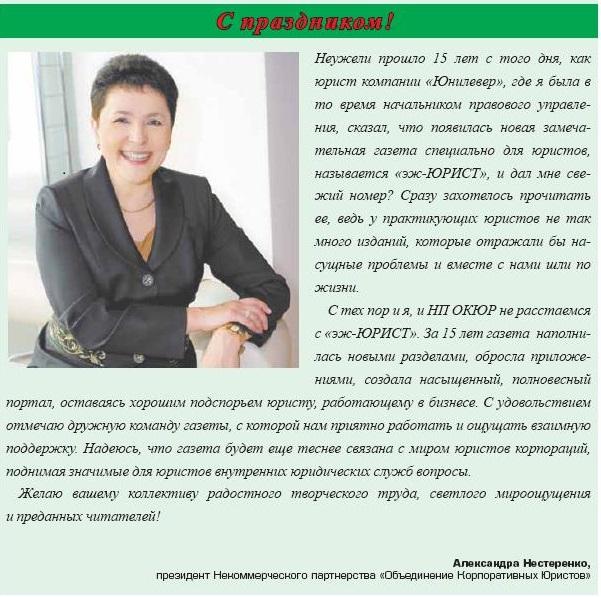 С праздником!

Неужели прошло 15 лет с того дня, как юрист компании «Юнилевер», где я была в то время начальником правового управления, сказал, что появилась новая замечательная газета специально для юристов, называется «эж-ЮРИСТ», и дал мне свежий номер? Сразу захотелось прочитать ее, ведь у практикующих юристов не так много изданий, которые отражали бы насущные проблемы и вместе с нами шли по жизни.

С тех пор и я, и НП ОКЮР не расстаемся с «эж-ЮРИСТ». За 15 лет газета наполнилась новыми разделами, обросла приложениями, создала насыщенный, полновесный портал, оставаясь хорошим подспорьем юристу, работающему в бизнесе. С удовольствием отмечаю дружную команду газеты, с которой нам приятно работать и ощущать взаимную поддержку. Надеюсь, что газета будет еще теснее связана с миром юристов корпораций, поднимая значимые для юристов внутренних юридических служб вопросы.

Желаю вашему коллективу радостного творческого труда, светлого мироощущения и преданных читателей!

Александра Нестеренко,
президент Некоммерческого партнерства «Объединение Корпоративных Юристов»